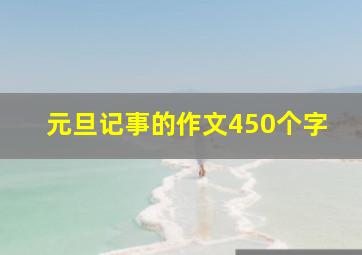 元旦记事的作文450个字